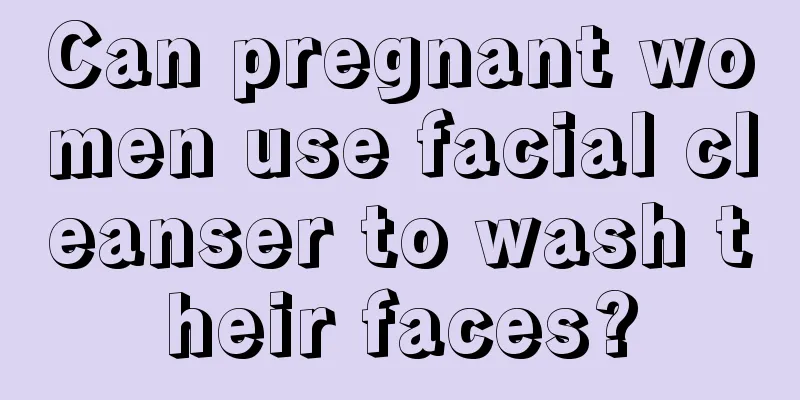 Can pregnant women use facial cleanser to wash their faces?